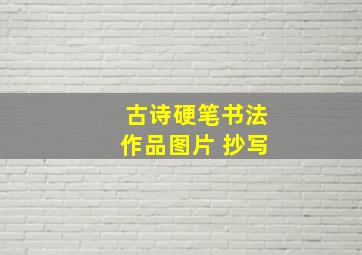 古诗硬笔书法
作品图片 抄写